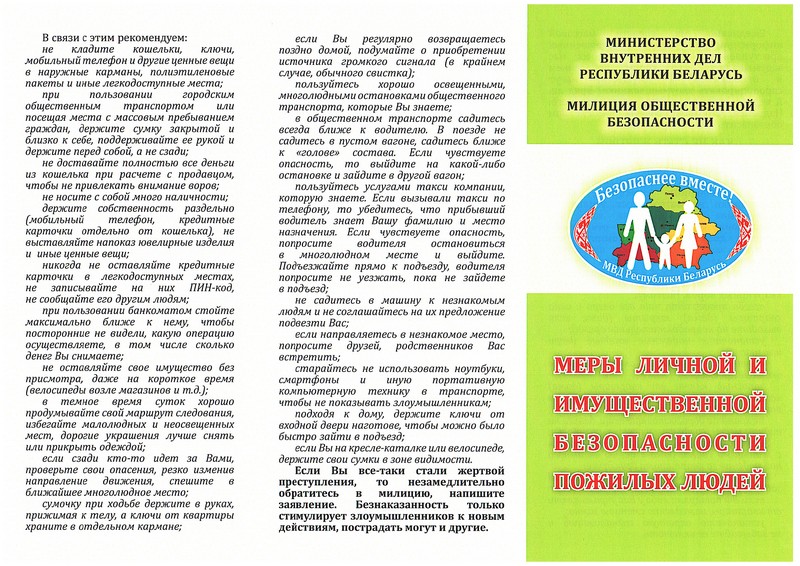 В связи с этим рекомендуем:

не кладите кошельки, ключи, мобильный телефон и другие ценные вещи в наружные карманы, полиэтиленовые пакеты и иные легкодоступные места;

при пользовании городским общественным транспортом или посещая места с массовым пребыванием граждан, держите сумку закрытой и близко к себе, поддерживайте ее рукой и держите перед собой, а не сзади;

не доставайте полностью все деньги из кошелька при расчете с продавцом, чтобы не привлекать внимание воров;

не носите с собой много наличности;

держите собственность раздельно (мобильный телефон, кредитные карточки отдельно от кошелька), не выставляйте напоказ ювелирные изделия и иные ценные вещи;

никогда не оставляйте кредитные карточки в легкодоступных местах, не записывайте на них ПИН-код, не сообщайте его другим людям;

при пользовании банкоматом стойте максимально ближе к нему, чтобы посторонние не видели, какую операцию осуществляете, в том числе сколько денег Вы снимаете;

не оставляйте свое имущество без присмотра, даже на короткое время (велосипеды возле магазинов и т.д.);

в темное время суток хорошо продумывайте свой маршрут следования, избегайте малолюдных и неосвещенных мест, дорогие украшения лучше снять или прикрыть одеждой;

если сзади кто-то идет за Вами, проверьте свои опасения, резко изменив направление движения, спешите в ближайшее многолюдное место;

сумочку при ходьбе держите в руках, прижимая к телу, а ключи от квартиры храните в отдельном кармане;

если Вы регулярно возвращаетесь поздно домой, подумайте о приобретении источника громкого сигнала (в крайнем случае, обычного свистка);

пользуйтесь хорошо освещенными, многолюдными остановками общественного транспорта, которые Вы знаете;

в общественном транспорте садитесь всегда ближе к водителю. В поезде не садитесь в пустом вагоне, садитесь ближе к «голове» состава. Если чувствуете опасность, то выйдите на какой-либо остановке и зайдите в другой вагон;

пользуйтесь услугами такси компании, которую знаете. Если вызывали такси по телефону, то убедитесь, что прибывший водитель знает Вашу фамилию и место назначения. Если чувствуете опасность, попросите водителя остановиться в многолюдном месте и выйдите. Подъезжайте прямо к подъезду, водителя попросите не уезжать, пока не зайдете в подъезд;

не садитесь в машину к незнакомым людям и не соглашайтесь на их предложение подвезти Вас;

если направляетесь в незнакомое место, попросите друзей, родственников Вас встретить;

старайтесь не использовать ноутбуки, смартфоны и иную портативную компьютерную технику в транспорте, чтобы не показывать злоумышленникам;

подходя к дому, держите ключи от входной двери наготове, чтобы можно было быстро зайти в подъезд;

если Вы на кресле-каталке или велосипеде, держите свои сумки в зоне видимости.

Если Вы все-таки стали жертвой преступления, то незамедлительно обратитесь в милицию, напишите заявление. Безнаказанность только стимулирует злоумышленников к новым действиям, пострадать могут и другие.

МИНИСТЕРСТВО ВНУТРЕННИХ ДЕЛ РЕСПУБЛИКИ БЕЛАРУСЬ

МИЛИЦИЯ ОБЩЕСТВЕННОЙ БЕЗОПАСНОСТИ

Безопаснее вместе!
МВД Республики Беларусь

МЕРЫ ЛИЧНОЙ И ИМУЩЕСТВЕННОЙ БЕЗОПАСНОСТИ ПОЖИЛЫХ ЛЮДЕЙ